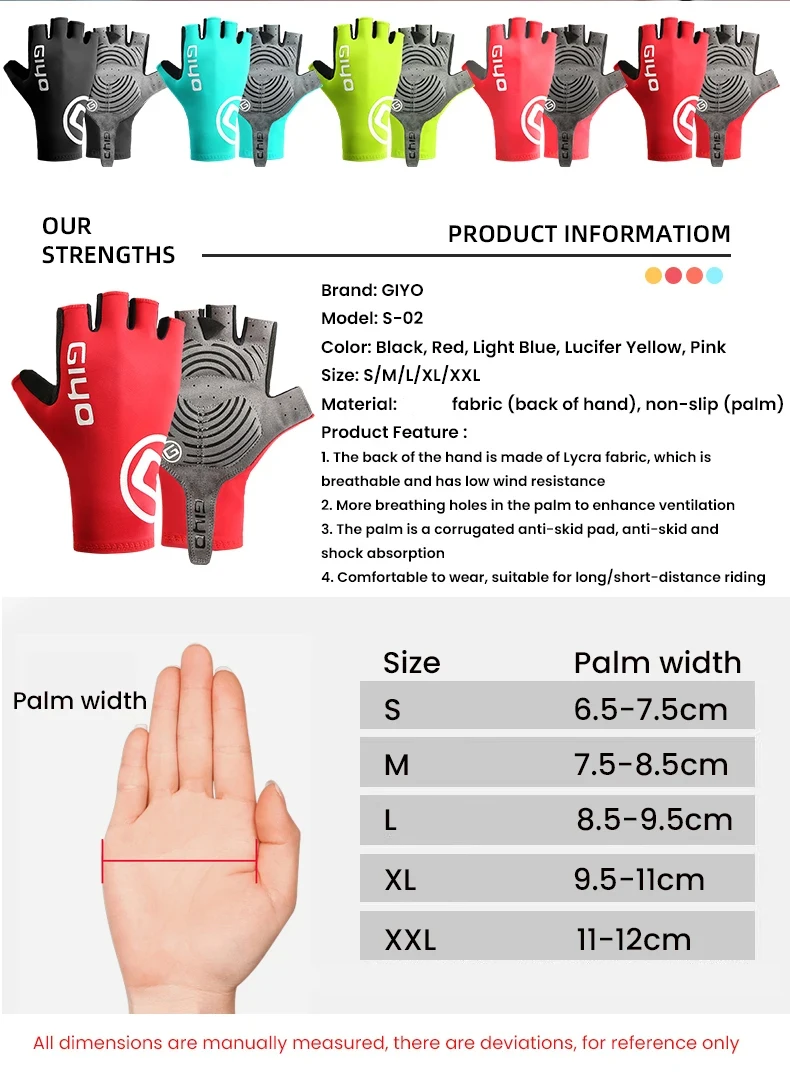 OUR STRENGTHS

PRODUCT INFORMATIOM

Brand: GIYO
Model: S-02
Color: Black, Red, Light Blue, Lucifer Yellow, Pink
Size: S/M/L/XL/XXL
Material: fabric (back of hand), non-slip (palm)
Product Feature :
1. The back of the hand is made of Lycra fabric, which is breathable and has low wind resistance
2. More breathing holes in the palm to enhance ventilation
3. The palm is a corrugated anti-skid pad, anti-skid and shock absorption
4. Comfortable to wear, suitable for long/short-distance riding

Palm width

| Size | Palm width |
|---|---|
| S | 6.5-7.5cm |
| M | 7.5-8.5cm |
| L | 8.5-9.5cm |
| XL | 9.5-11cm |
| XXL | 11-12cm |

All dimensions are manually measured, there are deviations, for reference only